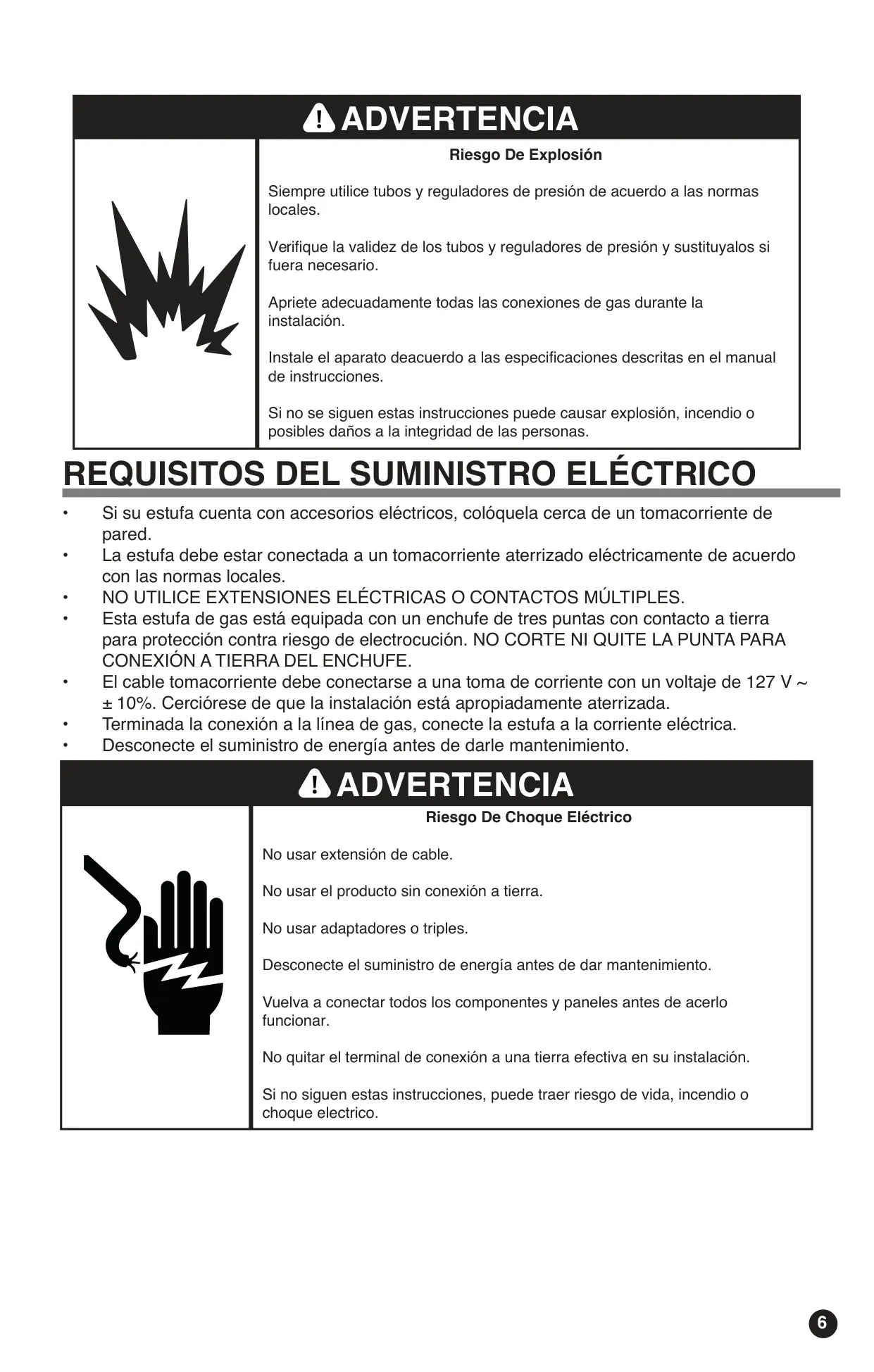 ADVERTENCIA

Riesgo De Explosión

Siempre utilice tubos y reguladores de presión de acuerdo a las normas locales.

Verifique la validez de los tubos y reguladores de presión y sustituyalos si fuera necesario.

Apriete adecuadamente todas las conexiones de gas durante la instalación.

Instale el aparato deacuerdo a las especificaciones descritas en el manual de instrucciones.

Si no se siguen estas instrucciones puede causar explosión, incendio o posibles daños a la integridad de las personas.

REQUISITOS DEL SUMINISTRO ELÉCTRICO

• Si su estufa cuenta con accesorios eléctricos, colóquela cerca de un tomacorriente de pared.
• La estufa debe estar conectada a un tomacorriente aterrizado eléctricamente de acuerdo con las normas locales.
• NO UTILICE EXTENSIONES ELÉCTRICAS O CONTACTOS MÚLTIPLES.
• Esta estufa de gas está equipada con un enchufe de tres puntas con contacto a tierra para protección contra riesgo de electrocución. NO CORTE NI QUITE LA PUNTA PARA CONEXIÓN A TIERRA DEL ENCHUFE.
• El cable tomacorriente debe conectarse a una toma de corriente con un voltaje de 127 V ~ ± 10%. Cerciórese de que la instalación está apropiadamente aterrizada.
• Terminada la conexión a la línea de gas, conecte la estufa a la corriente eléctrica.
• Desconecte el suministro de energía antes de darle mantenimiento.

ADVERTENCIA

Riesgo De Choque Eléctrico

No usar extensión de cable.

No usar el producto sin conexión a tierra.

No usar adaptadores o triples.

Desconecte el suministro de energía antes de dar mantenimiento.

Vuelva a conectar todos los componentes y paneles antes de acerlo funcionar.

No quitar el terminal de conexión a una tierra efectiva en su instalación.

Si no siguen estas instrucciones, puede traer riesgo de vida, incendio o choque electrico.

6